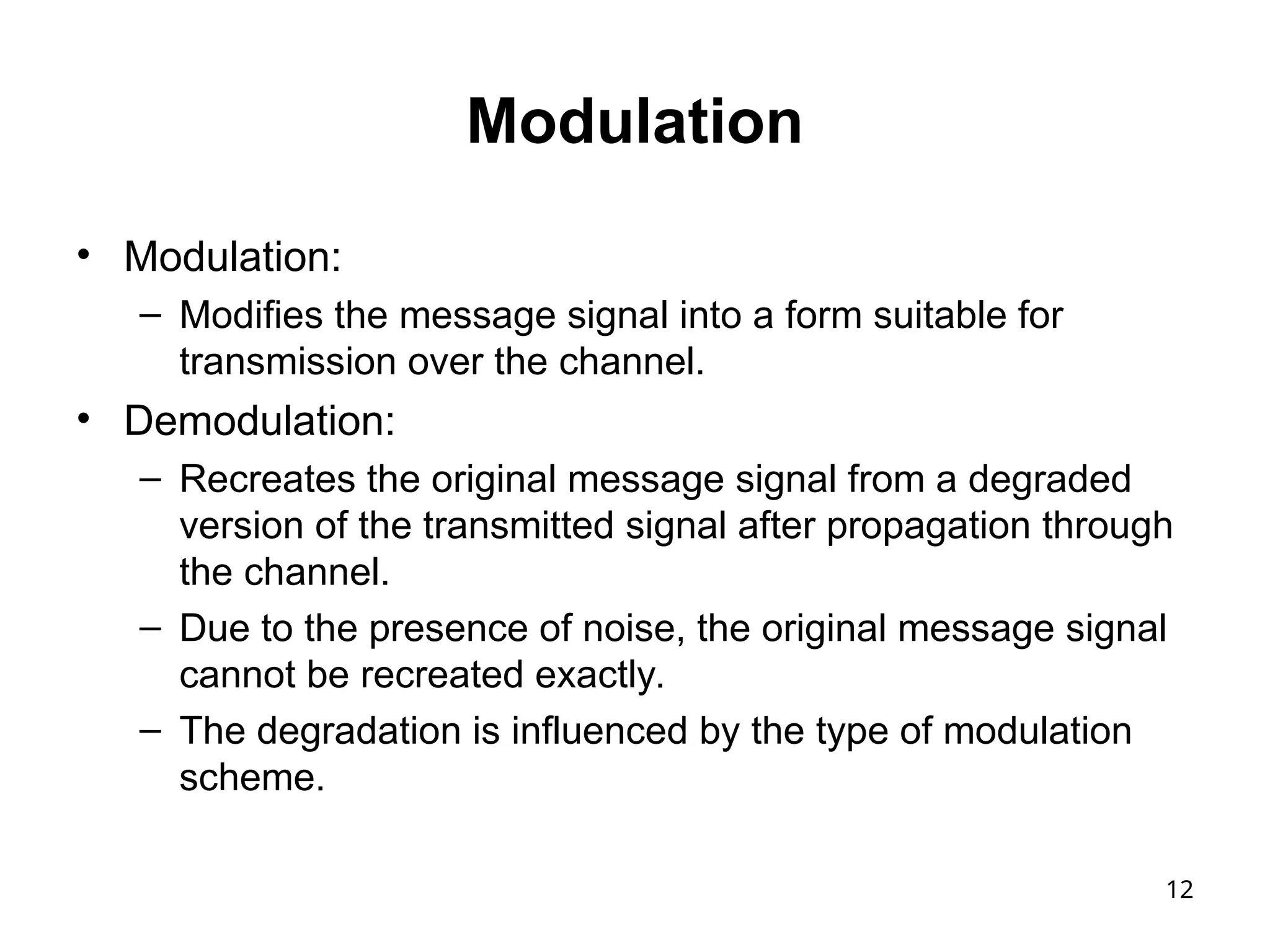 Modulation

• Modulation:
– Modifies the message signal into a form suitable for transmission over the channel.
• Demodulation:
– Recreates the original message signal from a degraded version of the transmitted signal after propagation through the channel.
– Due to the presence of noise, the original message signal cannot be recreated exactly.
– The degradation is influenced by the type of modulation scheme.

12